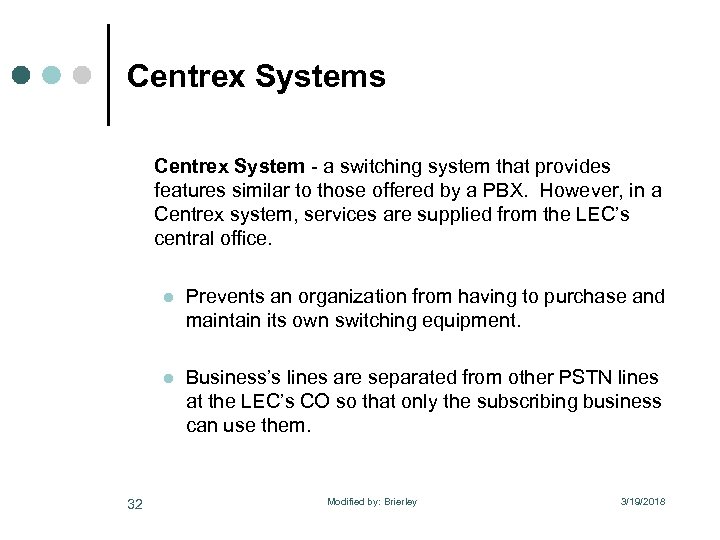 Centrex Systems

Centrex System - a switching system that provides features similar to those offered by a PBX. However, in a Centrex system, services are supplied from the LEC's central office.

- Prevents an organization from having to purchase and maintain its own switching equipment.

- Business's lines are separated from other PSTN lines at the LEC's CO so that only the subscribing business can use them.

32

Modified by: Brierley

3/19/2018